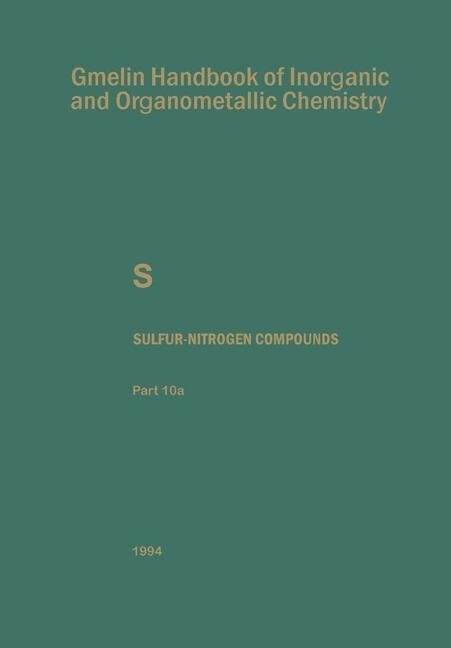 Gmelin Handbook of Inorganic and Organometallic Chemistry

S

SULFUR-NITROGEN COMPOUNDS

Part 10a

1994